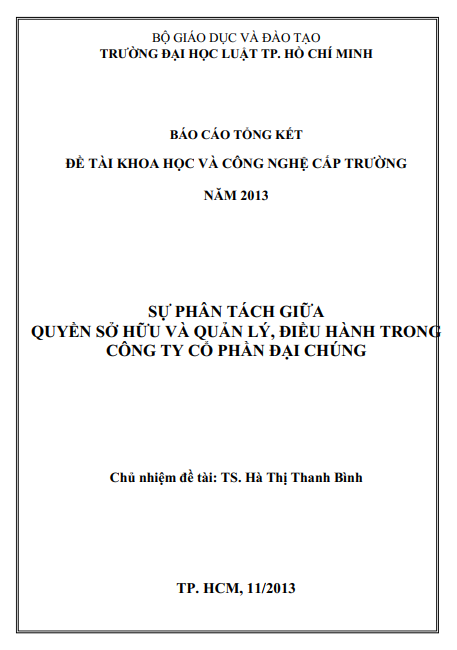 BỘ GIÁO DỤC VÀ ĐÀO TẠO
TRƯỜNG ĐẠI HỌC LUẬT TP. HỒ CHÍ MINH

BÁO CÁO TỔNG KẾT

ĐỀ TÀI KHOA HỌC VÀ CÔNG NGHỆ CẤP TRƯỜNG

NĂM 2013

SỰ PHÂN TÁCH GIỮA
QUYỀN SỞ HỮU VÀ QUẢN LÝ, ĐIỀU HÀNH TRONG
CÔNG TY CỔ PHẦN ĐẠI CHÚNG

Chủ nhiệm đề tài: TS. Hà Thị Thanh Bình

TP. HCM, 11/2013